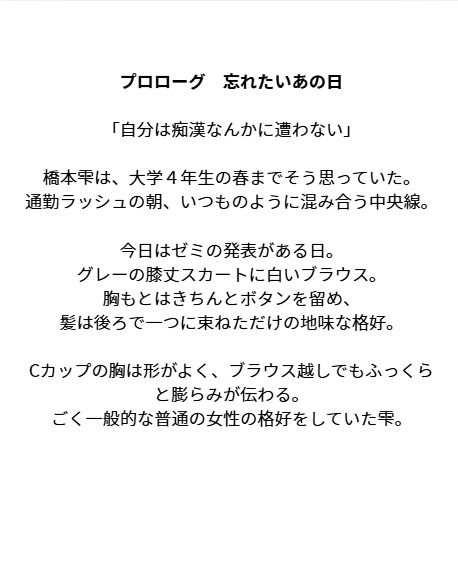 プロローグ　忘れたいあの日

「自分は痴漢なんかに遭わない」

橋本雫は、大学４年生の春までそう思っていた。
通勤ラッシュの朝、いつものように混み合う中央線。

今日はゼミの発表がある日。
グレーの膝丈スカートに白いブラウス。
胸もとはきちんとボタンを留め、
髪は後ろで一つに束ねただけの地味な格好。

Cカップの胸は形がよく、ブラウス越しでもふっくらと膨らみが伝わる。
ごく一般的な普通の女性の格好をしていた雫。